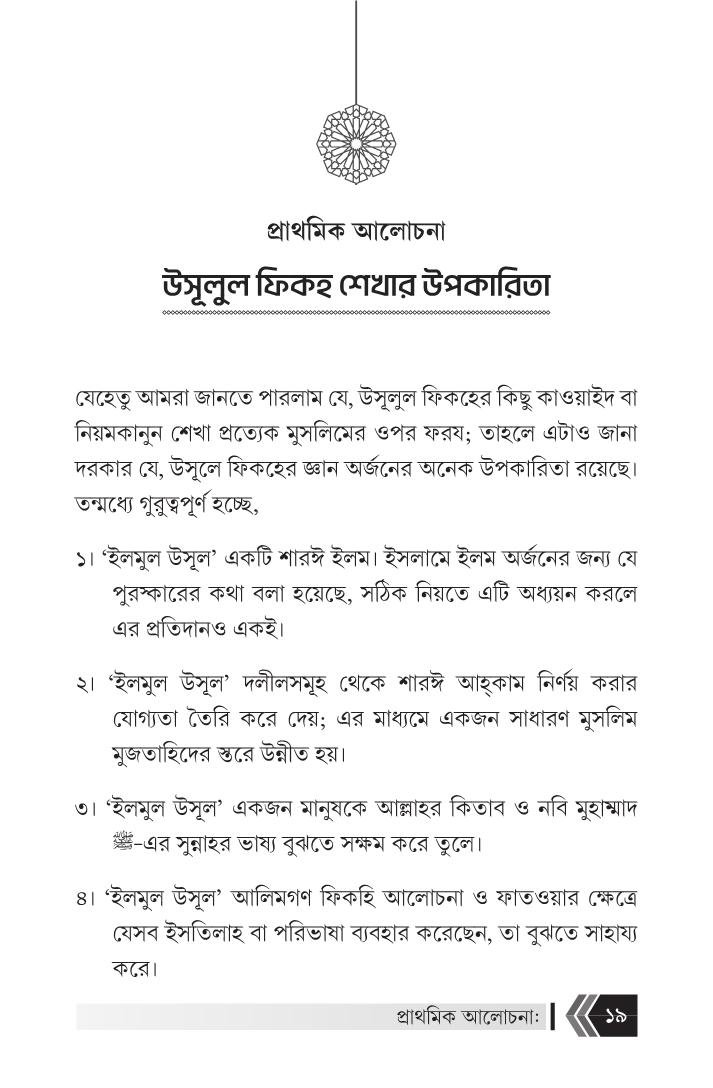 প্রাথমিক আলোচনা

উসূলুল ফিকহ শেখার উপকারিতা

যেহেতু আমরা জানতে পারলাম যে, উসূলুল ফিকহের কিছু কাওয়াইদ বা নিয়মকানুন শেখা প্রত্যেক মুসলিমের ওপর ফরয; তাহলে এটাও জানা দরকার যে, উসূলে ফিকহের জ্ঞান অর্জনের অনেক উপকারিতা রয়েছে। তন্মধ্যে গুরুত্বপূর্ণ হচ্ছে,

১। 'ইলমুল উসূল' একটি শারঈ ইলম। ইসলামে ইলম অর্জনের জন্য যে পুরস্কারের কথা বলা হয়েছে, সঠিক নিয়তে এটি অধ্যয়ন করলে এর প্রতিদানও একই।

২। 'ইলমুল উসূল' দলীলসমূহ থেকে শারঈ আহ্‌কাম নির্ণয় করার যোগ্যতা তৈরি করে দেয়; এর মাধ্যমে একজন সাধারণ মুসলিম মুজতাহিদের স্তরে উন্নীত হয়।

৩। 'ইলমুল উসূল' একজন মানুষকে আল্লাহর কিতাব ও নবি মুহাম্মাদ ﷺ-এর সুন্নাহর ভাষ্য বুঝতে সক্ষম করে তুলে।

৪। 'ইলমুল উসূল' আলিমগণ ফিকহি আলোচনা ও ফাতওয়ার ক্ষেত্রে যেসব ইসতিলাহ বা পরিভাষা ব্যবহার করেছেন, তা বুঝতে সাহায্য করে।

প্রাথমিক আলোচনা: ১৯